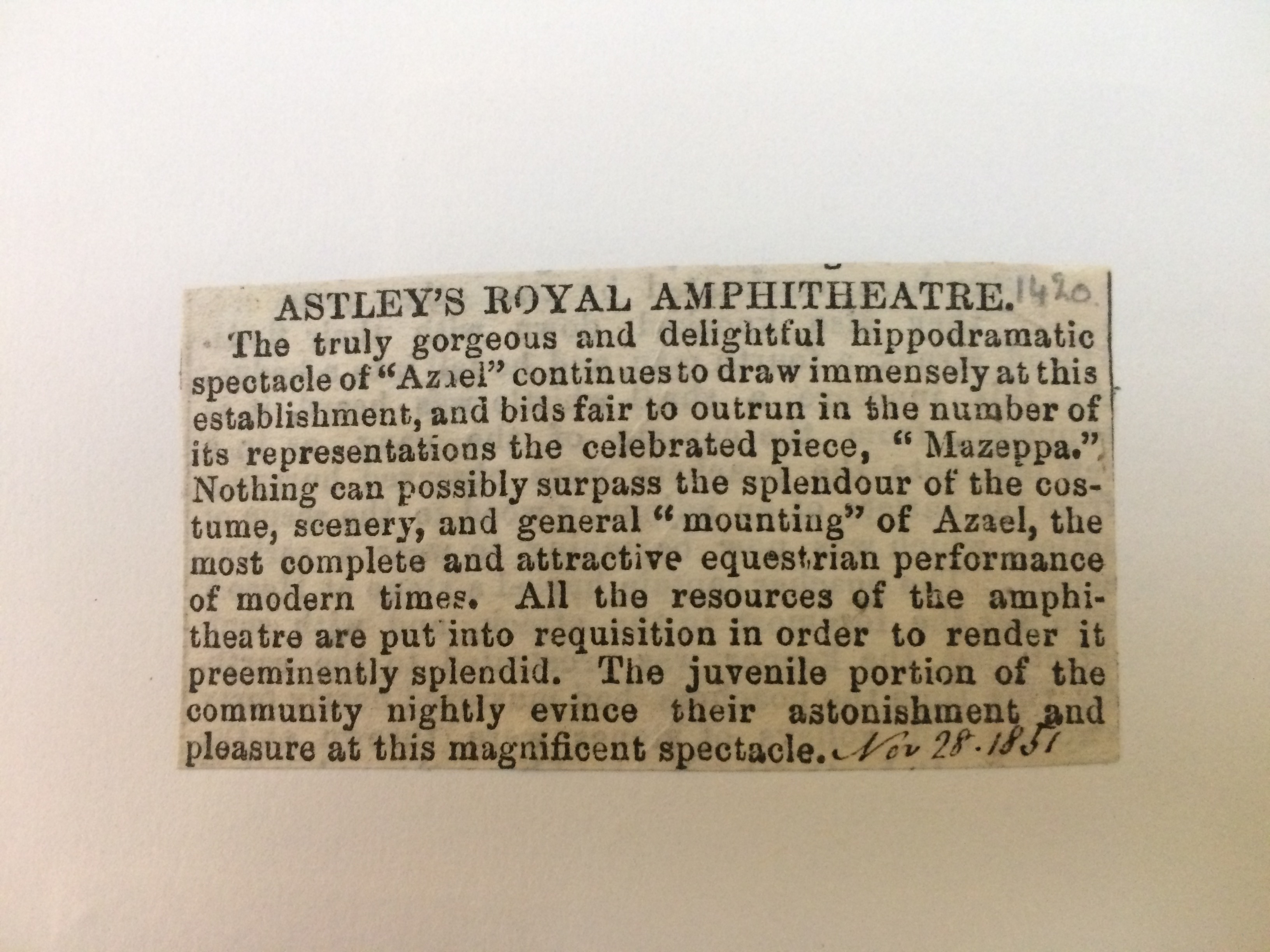 ASTLEY'S ROYAL AMPHITHEATRE. 1420

The truly gorgeous and delightful hippodramatic spectacle of "Azael" continues to draw immensely at this establishment, and bids fair to outrun in the number of its representations the celebrated piece, "Mazeppa." Nothing can possibly surpass the splendour of the costume, scenery, and general "mounting" of Azael, the most complete and attractive equestrian performance of modern times. All the resources of the amphitheatre are put into requisition in order to render it preeminently splendid. The juvenile portion of the community nightly evince their astonishment and pleasure at this magnificent spectacle. Nov 28. 1851